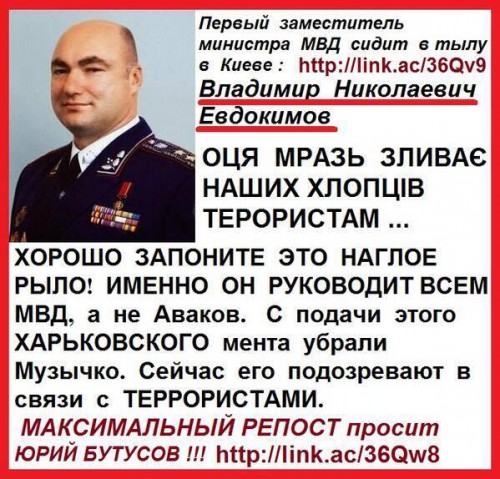 Первый заместитель министра МВД сидит в тылу в Киеве : http://link.ac/36Qv9
Владимир Николаевич Евдокимов

ОЦЯ МРАЗЬ ЗЛИВАЄ НАШИХ ХЛОПЦІВ ТЕРОРИСТАМ ...

ХОРОШО ЗАПОНИТЕ ЭТО НАГЛОЕ РЫЛО! ИМЕННО ОН РУКОВОДИТ ВСЕМ МВД, а не Аваков. С подачи этого ХАРЬКОВСКОГО мента убрали Музычко. Сейчас его подозревают в связи с ТЕРРОРИСТАМИ.

МАКСИМАЛЬНЫЙ РЕПОСТ просит ЮРИЙ БУТУСОВ !!! http://link.ac/36Qw8